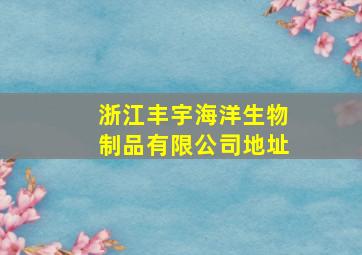 浙江丰宇海洋生物制品有限公司地址